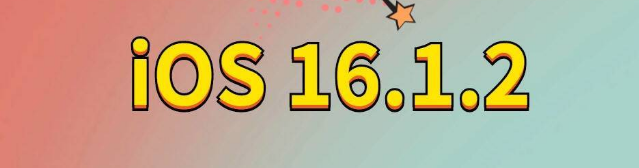 iOS 16.1.2